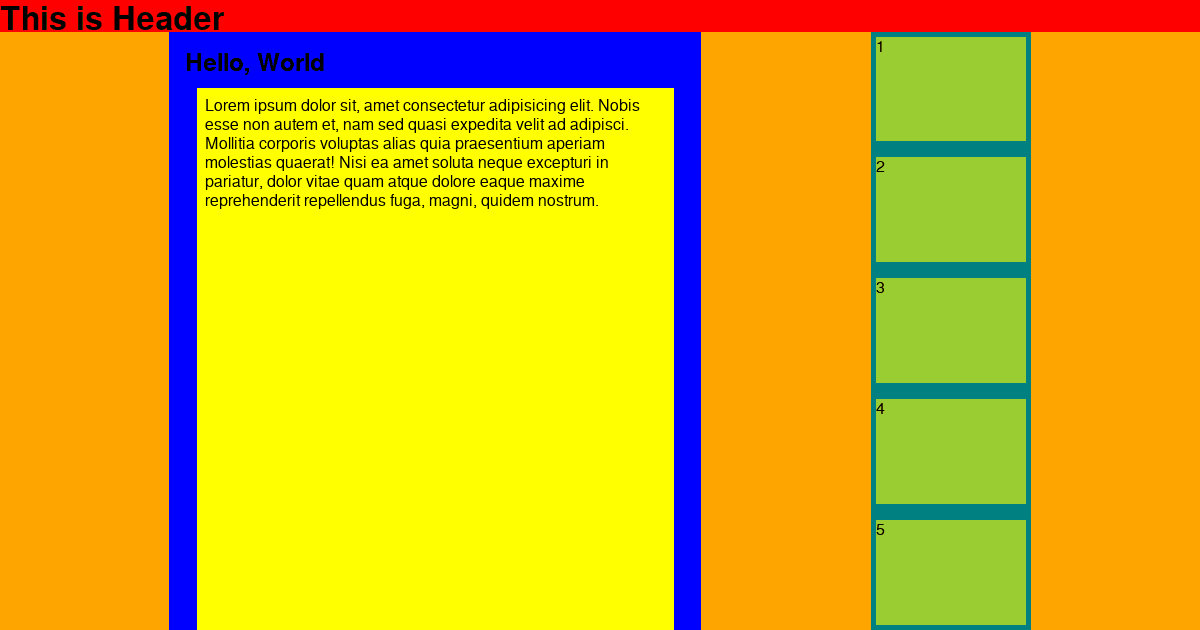 This is Header

Hello, World

Lorem ipsum dolor sit, amet consectetur adipisicing elit. Nobis esse non autem et, nam sed quasi expedita velit ad adipisci. Mollitia corporis voluptas alias quia praesentium aperiam molestias quaerat! Nisi ea amet soluta neque excepturi in pariatur, dolor vitae quam atque dolore eaque maxime reprehenderit repellendus fuga, magni, quidem nostrum.

1

2

3

4

5